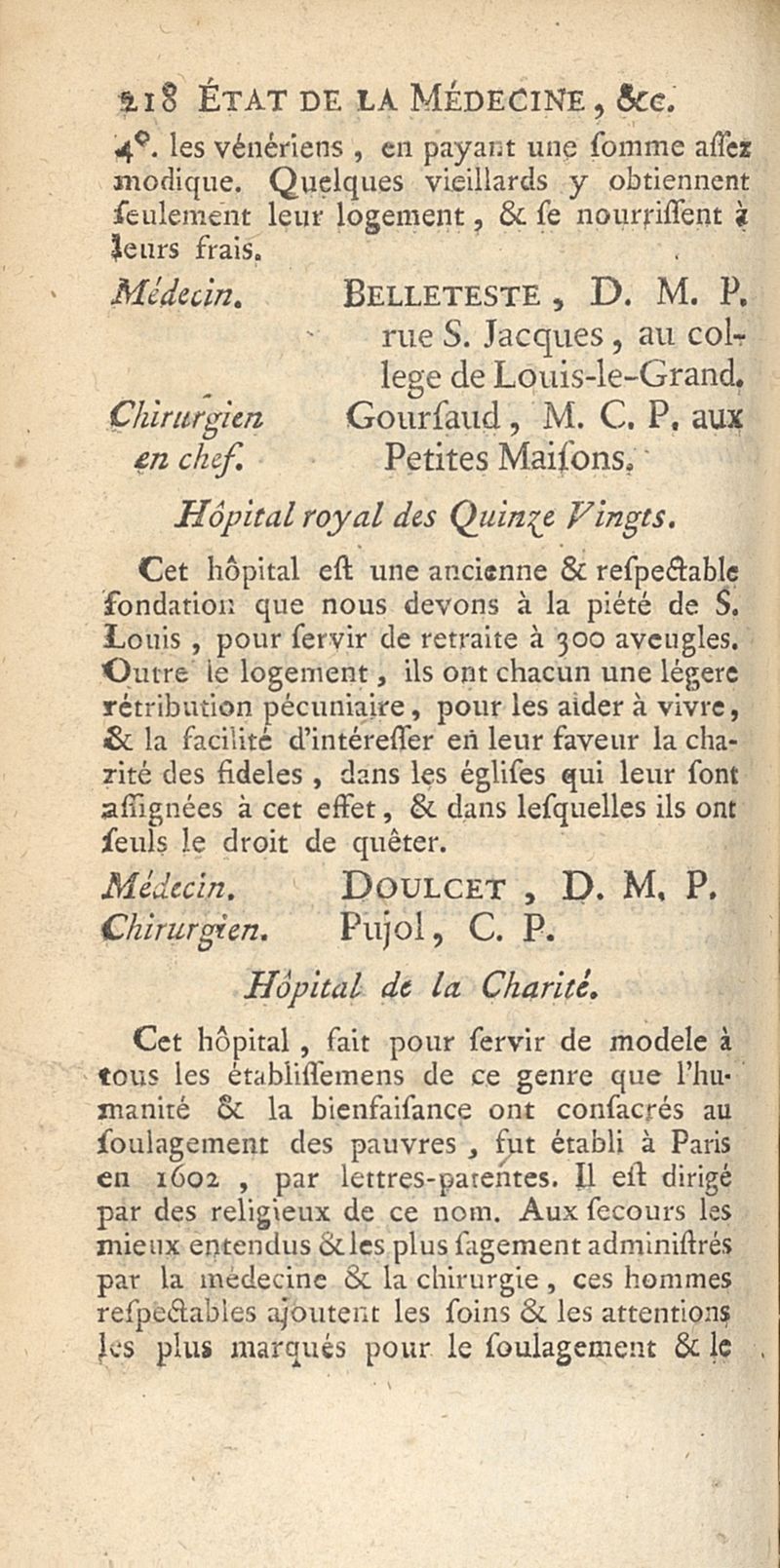 218 ÉTAT DE LA MÉDECINE, &c.

4°. les vénériens, en payant une somme assez modique. Quelques vieillards y obtiennent seulement leur logement, & se nourrissent à leurs frais.

Médecin. BELLETESTE, D. M. P. rue S. Jacques, au college de Louis-le-Grand.

Chirurgien en chef. Gourſaud, M. C. P. aux Petites Maiſons.

Hôpital royal des Quinze Vingts.

Cet hôpital est une ancienne & respectable fondation que nous devons à la piété de S. Louis, pour servir de retraite à 300 aveugles. Outre le logement, ils ont chacun une légere rétribution pécuniaire, pour les aider à vivre, & la facilité d'intéresser en leur faveur la charité des fideles, dans les églises qui leur sont assignées à cet effet, & dans lesquelles ils ont seuls le droit de quêter.

Médecin. DOULCET, D. M. P.
Chirurgien. Pujol, C. P.

Hôpital de la Charité.

Cet hôpital, fait pour servir de modele à tous les établissemens de ce genre que l'humanité & la bienfaisance ont consacrés au soulagement des pauvres, fut établi à Paris en 1602, par lettres-patentes. Il est dirigé par des religieux de ce nom. Aux secours les mieux entendus & les plus sagement administrés par la médecine & la chirurgie, ces hommes respectables ajoutent les soins & les attentions les plus marqués pour le soulagement & le